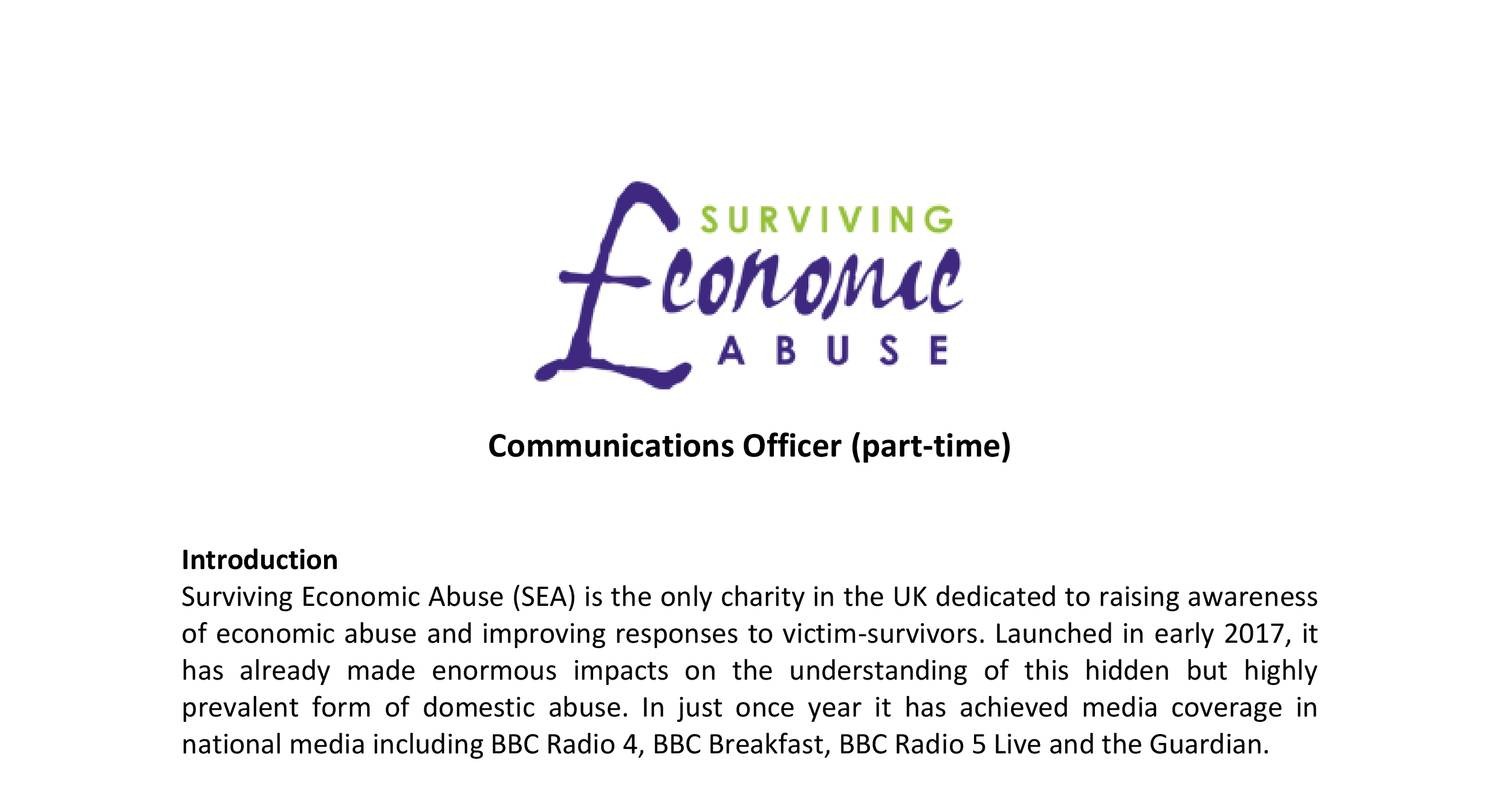 SURVIVING
Economic
ABUSE

Communications Officer (part-time)

Introduction
Surviving Economic Abuse (SEA) is the only charity in the UK dedicated to raising awareness of economic abuse and improving responses to victim-survivors. Launched in early 2017, it has already made enormous impacts on the understanding of this hidden but highly prevalent form of domestic abuse. In just once year it has achieved media coverage in national media including BBC Radio 4, BBC Breakfast, BBC Radio 5 Live and the Guardian.